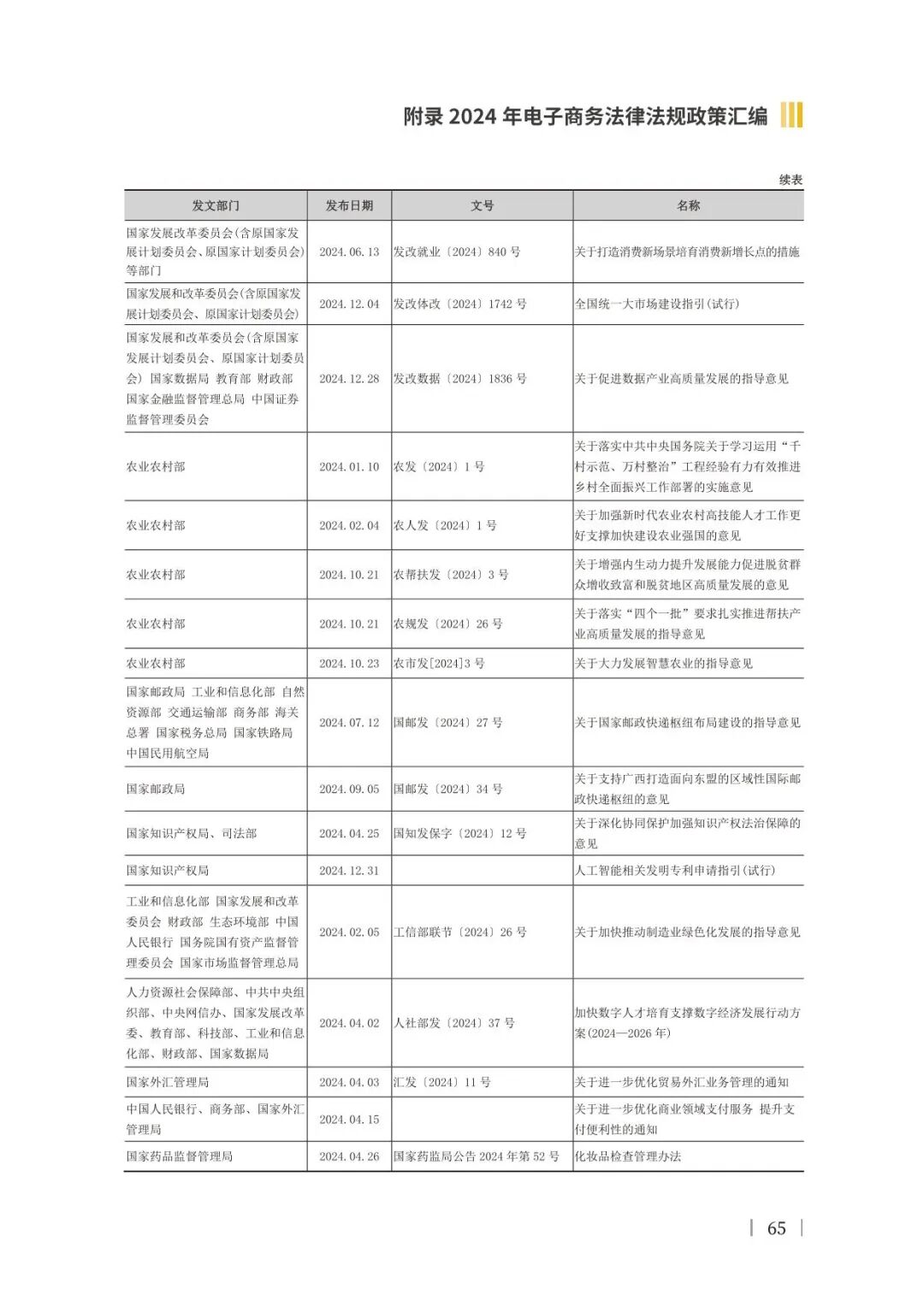 附录 2024 年电子商务法律法规政策汇编

续表

| 发文部门 | 发布日期 | 文号 | 名称 |
|---|---|---|---|
| 国家发展改革委员会(含原国家发展计划委员会、原国家计划委员会)等部门 | 2024.06.13 | 发改就业〔2024〕840 号 | 关于打造消费新场景培育消费新增长点的措施 |
| 国家发展和改革委员会(含原国家发展计划委员会、原国家计划委员会) | 2024.12.04 | 发改体改〔2024〕1742 号 | 全国统一大市场建设指引(试行) |
| 国家发展和改革委员会(含原国家发展计划委员会、原国家计划委员会) 国家数据局 教育部 财政部 国家金融监督管理总局 中国证券监督管理委员会 | 2024.12.28 | 发改数据〔2024〕1836 号 | 关于促进数据产业高质量发展的指导意见 |
| 农业农村部 | 2024.01.10 | 农发〔2024〕1 号 | 关于落实中共中央国务院关于学习运用“千村示范、万村整治”工程经验有力有效推进乡村全面振兴工作部署的实施意见 |
| 农业农村部 | 2024.02.04 | 农人发〔2024〕1 号 | 关于加强新时代农业农村高技能人才工作更好支撑加快建设农业强国的意见 |
| 农业农村部 | 2024.10.21 | 农帮扶发〔2024〕3 号 | 关于增强内生动力提升发展能力促进脱贫群众增收致富和脱贫地区高质量发展的意见 |
| 农业农村部 | 2024.10.21 | 农规发〔2024〕26 号 | 关于落实“四个一批”要求扎实推进帮扶产业高质量发展的指导意见 |
| 农业农村部 | 2024.10.23 | 农市发[2024]3 号 | 关于大力发展智慧农业的指导意见 |
| 国家邮政局 工业和信息化部 自然资源部 交通运输部 商务部 海关总署 国家税务总局 国家铁路局 中国民用航空局 | 2024.07.12 | 国邮发〔2024〕27 号 | 关于国家邮政快递枢纽布局建设的指导意见 |
| 国家邮政局 | 2024.09.05 | 国邮发〔2024〕34 号 | 关于支持广西打造面向东盟的区域性国际邮政快递枢纽的意见 |
| 国家知识产权局、司法部 | 2024.04.25 | 国知发保字〔2024〕12 号 | 关于深化协同保护加强知识产权法治保障的意见 |
| 国家知识产权局 | 2024.12.31 | | 人工智能相关发明专利申请指引(试行) |
| 工业和信息化部 国家发展和改革委员会 财政部 生态环境部 中国人民银行 国务院国有资产监督管理委员会 国家市场监督管理总局 | 2024.02.05 | 工信部联节〔2024〕26 号 | 关于加快推动制造业绿色化发展的指导意见 |
| 人力资源社会保障部、中共中央组织部、中央网信办、国家发展改革委、教育部、科技部、工业和信息化部、财政部、国家数据局 | 2024.04.02 | 人社部发〔2024〕37 号 | 加快数字人才培育支撑数字经济发展行动方案(2024—2026 年) |
| 国家外汇管理局 | 2024.04.03 | 汇发〔2024〕11 号 | 关于进一步优化贸易外汇业务管理的通知 |
| 中国人民银行、商务部、国家外汇管理局 | 2024.04.15 | | 关于进一步优化商业领域支付服务 提升支付便利性的通知 |
| 国家药品监督管理局 | 2024.04.26 | 国家药监局公告 2024 年第 52 号 | 化妆品检查管理办法 |

65